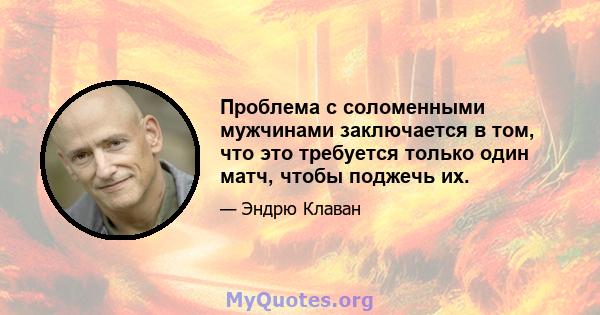 Проблема с соломенными мужчинами заключается в том, что это требуется только один матч, чтобы поджечь их.

— Эндрю Клаван

MyQuotes.org